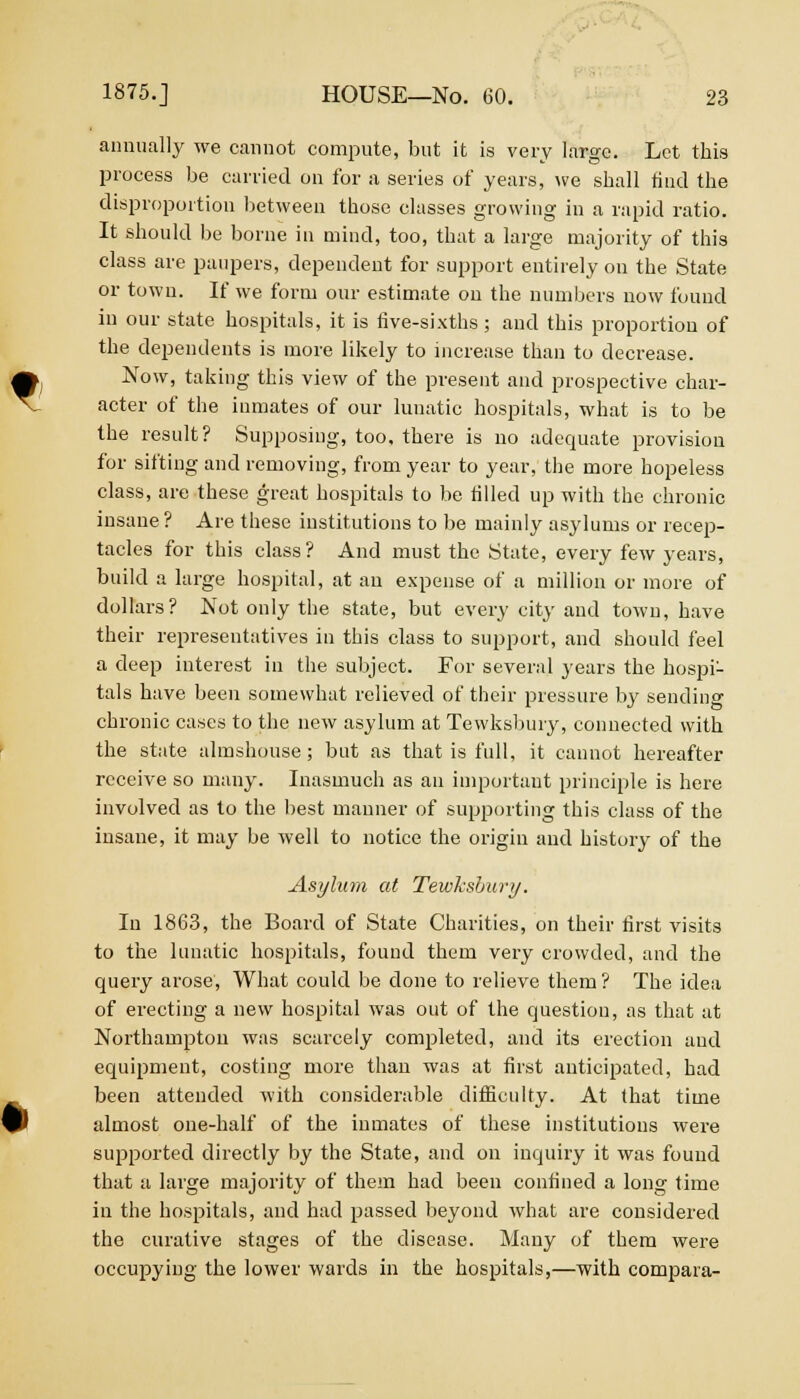 1875.] HOUSE—No. 60. 23

annually we cannot compute, but it is very large. Let this process be carried on for a series of years, we shall find the disproportion between those classes growing in a rapid ratio. It should be borne in mind, too, that a large majority of this class are paupers, dependent for support entirely on the State or town. If we form our estimate on the numbers now found in our state hospitals, it is five-sixths; and this proportion of the dependents is more likely to increase than to decrease.

Now, taking this view of the present and prospective character of the inmates of our lunatic hospitals, what is to be the result? Supposing, too, there is no adequate provision for sifting and removing, from year to year, the more hopeless class, are these great hospitals to be filled up with the chronic insane? Are these institutions to be mainly asylums or receptacles for this class? And must the State, every few years, build a large hospital, at an expense of a million or more of dollars? Not only the state, but every city and town, have their representatives in this class to support, and should feel a deep interest in the subject. For several years the hospitals have been somewhat relieved of their pressure by sending chronic cases to the new asylum at Tewksbury, connected with the state almshouse; but as that is full, it cannot hereafter receive so many. Inasmuch as an important principle is here involved as to the best manner of supporting this class of the insane, it may be well to notice the origin and history of the

Asylum at Tewksbury.

In 1863, the Board of State Charities, on their first visits to the lunatic hospitals, found them very crowded, and the query arose, What could be done to relieve them? The idea of erecting a new hospital was out of the question, as that at Northampton was scarcely completed, and its erection and equipment, costing more than was at first anticipated, had been attended with considerable difficulty. At that time almost one-half of the inmates of these institutions were supported directly by the State, and on inquiry it was found that a large majority of them had been confined a long time in the hospitals, and had passed beyond what are considered the curative stages of the disease. Many of them were occupying the lower wards in the hospitals,—with compara-